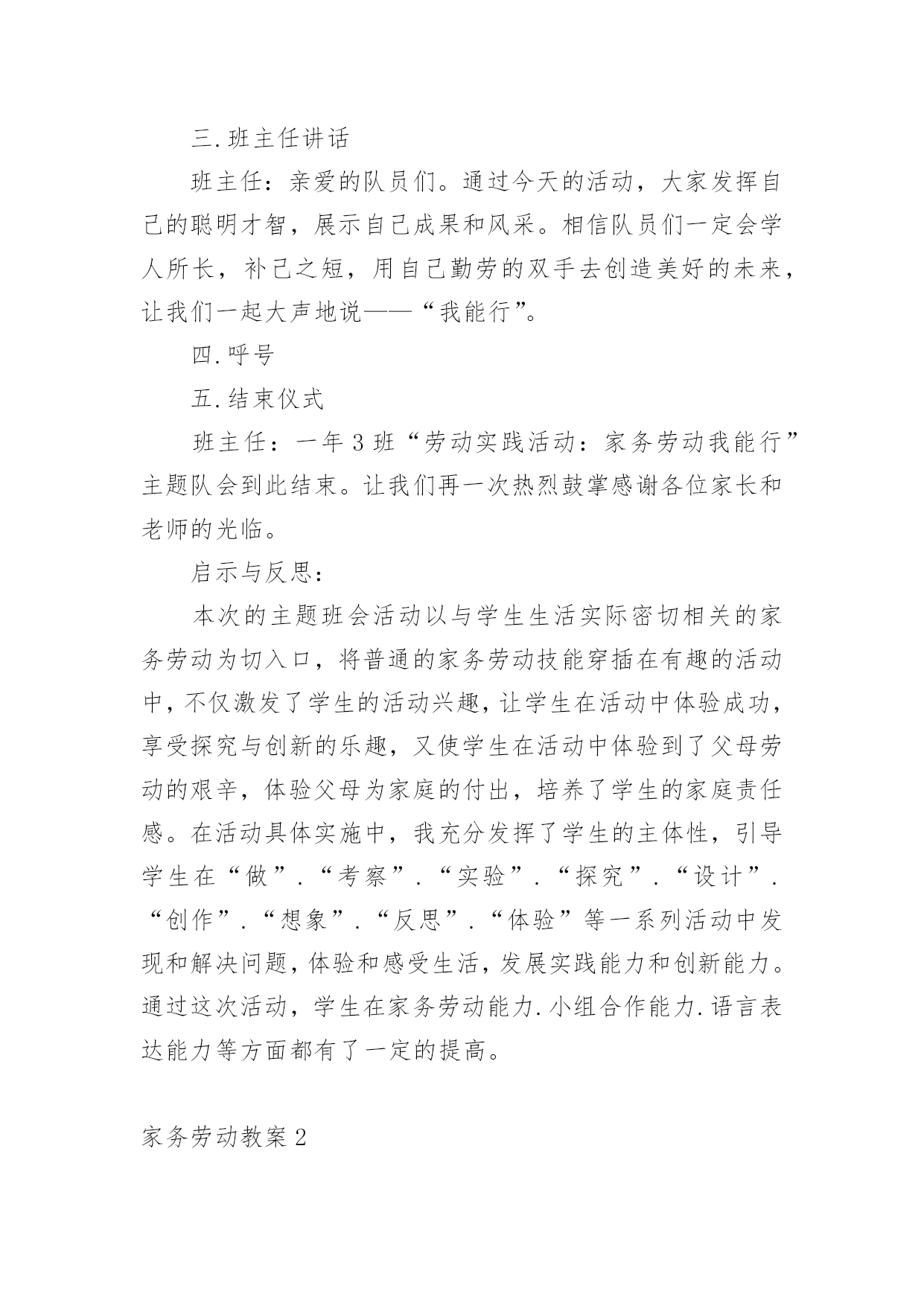 三.班主任讲话

班主任：亲爱的队员们。通过今天的活动，大家发挥自己的聪明才智，展示自己成果和风采。相信队员们一定会学人所长，补己之短，用自己勤劳的双手去创造美好的未来，让我们一起大声地说——“我能行”。

四.呼号

五.结束仪式

班主任：一年3班“劳动实践活动：家务劳动我能行”主题队会到此结束。让我们再一次热烈鼓掌感谢各位家长和老师的光临。

启示与反思：

本次的主题班会活动以与学生生活实际密切相关的家务劳动为切入口，将普通的家务劳动技能穿插在有趣的活动中，不仅激发了学生的活动兴趣，让学生在活动中体验成功，享受探究与创新的乐趣，又使学生在活动中体验到了父母劳动的艰辛，体验父母为家庭的付出，培养了学生的家庭责任感。在活动具体实施中，我充分发挥了学生的主体性，引导学生在“做”.“考察”.“实验”.“探究”.“设计”.“创作”.“想象”.“反思”.“体验”等一系列活动中发现和解决问题，体验和感受生活，发展实践能力和创新能力。通过这次活动，学生在家务劳动能力.小组合作能力.语言表达能力等方面都有了一定的提高。

家务劳动教案2